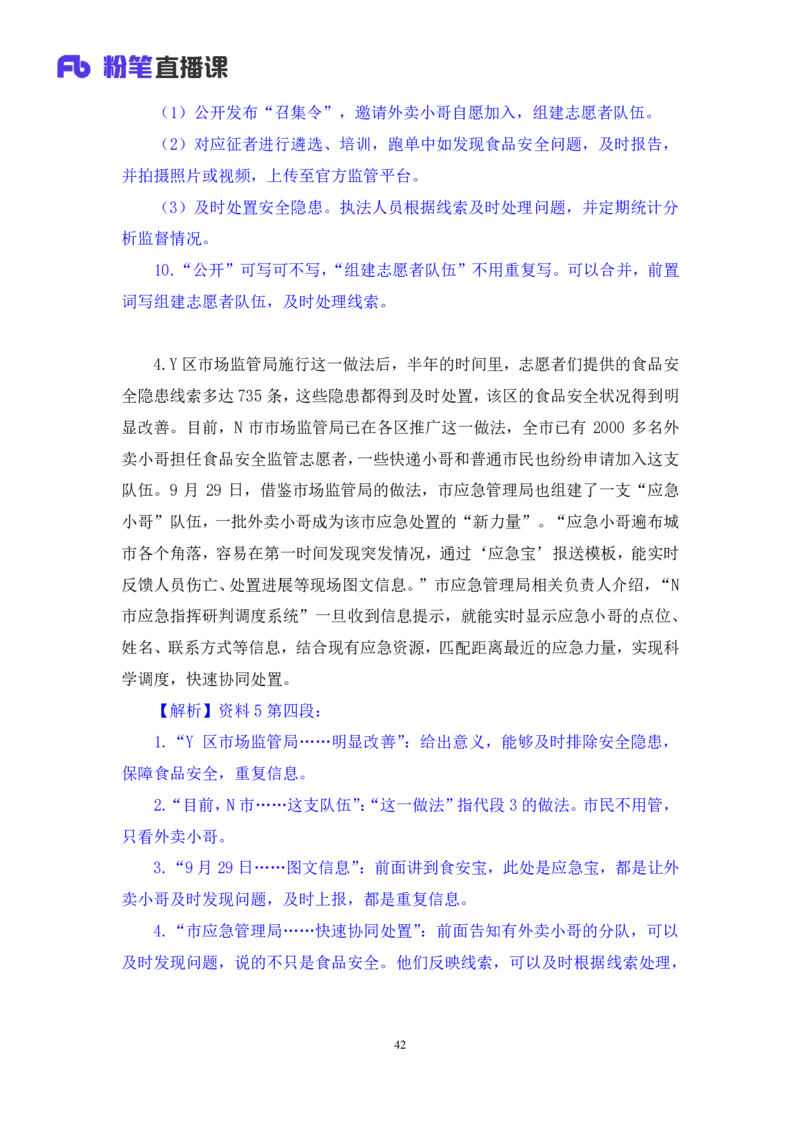 Fb 粉笔直播课

（1）公开发布“召集令”，邀请外卖小哥自愿加入，组建志愿者队伍。

（2）对应征者进行遴选、培训，跑单中如发现食品安全问题，及时报告，并拍摄照片或视频，上传至官方监管平台。

（3）及时处置安全隐患。执法人员根据线索及时处理问题，并定期统计分析监督情况。

10.“公开”可写可不写，“组建志愿者队伍”不用重复写。可以合并，前置词写组建志愿者队伍，及时处理线索。

4.Y 区市场监管局施行这一做法后，半年的时间里，志愿者们提供的食品安全隐患线索多达 735 条，这些隐患都得到及时处置，该区的食品安全状况得到明显改善。目前，N 市市场监管局已在各区推广这一做法，全市已有 2000 多名外卖小哥担任食品安全监管志愿者，一些快递小哥和普通市民也纷纷申请加入这支队伍。9 月 29 日，借鉴市场监管局的做法，市应急管理局也组建了一支“应急小哥”队伍，一批外卖小哥成为该市应急处置的“新力量”。“应急小哥遍布城市各个角落，容易在第一时间发现突发情况，通过‘应急宝’报送模板，能实时反馈人员伤亡、处置进展等现场图文信息。”市应急管理局相关负责人介绍，“N 市应急指挥研判调度系统”一旦收到信息提示，就能实时显示应急小哥的点位、姓名、联系方式等信息，结合现有应急资源，匹配距离最近的应急力量，实现科学调度，快速协同处置。

【解析】资料 5 第四段：

1.“Y 区市场监管局……明显改善”：给出意义，能够及时排除安全隐患，保障食品安全，重复信息。

2.“目前，N 市……这支队伍”：“这一做法”指代段 3 的做法。市民不用管，只看外卖小哥。

3.“9 月 29 日……图文信息”：前面讲到食安宝，此处是应急宝，都是让外卖小哥及时发现问题，及时上报，都是重复信息。

4.“市应急管理局……快速协同处置”：前面告知有外卖小哥的分队，可以及时发现问题，说的不只是食品安全。他们反映线索，可以及时根据线索处理，

42